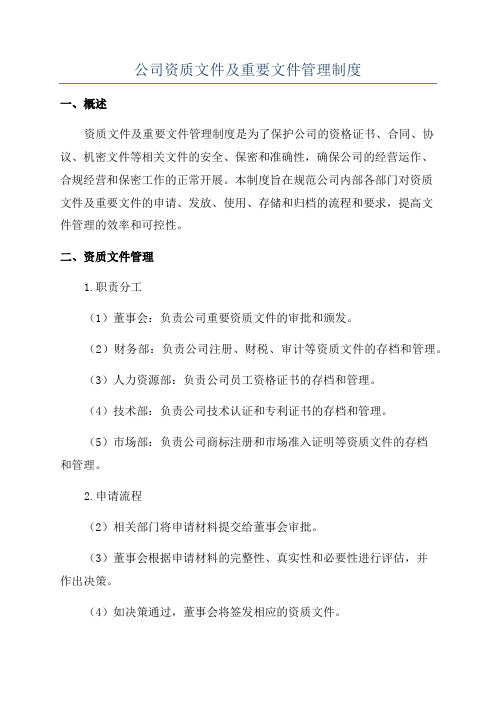 公司资质文件及重要文件管理制度

一、概述

资质文件及重要文件管理制度是为了保护公司的资格证书、合同、协议、机密文件等相关文件的安全、保密和准确性，确保公司的经营运作、合规经营和保密工作的正常开展。本制度旨在规范公司内部各部门对资质文件及重要文件的申请、发放、使用、存储和归档的流程和要求，提高文件管理的效率和可控性。

二、资质文件管理

1.职责分工

（1）董事会：负责公司重要资质文件的审批和颁发。

（2）财务部：负责公司注册、财税、审计等资质文件的存档和管理。

（3）人力资源部：负责公司员工资格证书的存档和管理。

（4）技术部：负责公司技术认证和专利证书的存档和管理。

（5）市场部：负责公司商标注册和市场准入证明等资质文件的存档和管理。

2.申请流程

（2）相关部门将申请材料提交给董事会审批。

（3）董事会根据申请材料的完整性、真实性和必要性进行评估，并作出决策。

（4）如决策通过，董事会将签发相应的资质文件。